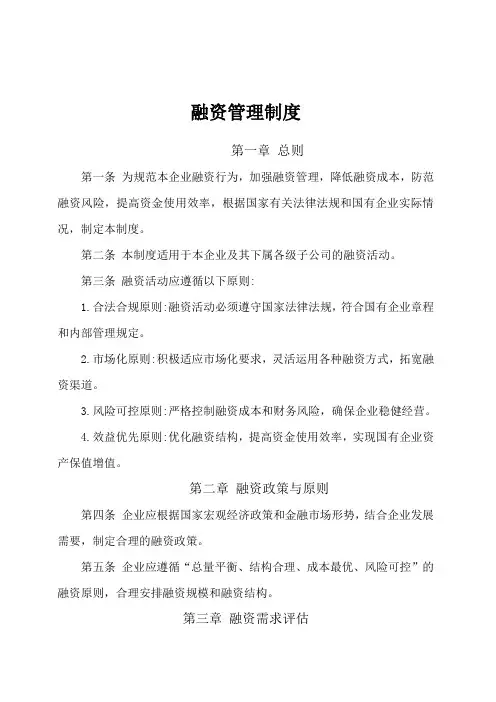 融资管理制度

第一章 总则

第一条 为规范本企业融资行为，加强融资管理，降低融资成本，防范融资风险，提高资金使用效率，根据国家有关法律法规和国有企业实际情况，制定本制度。

第二条 本制度适用于本企业及其下属各级子公司的融资活动。

第三条 融资活动应遵循以下原则:

1. 合法合规原则:融资活动必须遵守国家法律法规，符合国有企业章程和内部管理规定。

2. 市场化原则:积极适应市场化要求，灵活运用各种融资方式，拓宽融资渠道。

3. 风险可控原则:严格控制融资成本和财务风险，确保企业稳健经营。

4. 效益优先原则:优化融资结构，提高资金使用效率，实现国有企业资产保值增值。

第二章 融资政策与原则

第四条 企业应根据国家宏观经济政策和金融市场形势，结合企业发展需要，制定合理的融资政策。

第五条 企业应遵循“总量平衡、结构合理、成本最优、风险可控”的融资原则，合理安排融资规模和融资结构。

第三章 融资需求评估